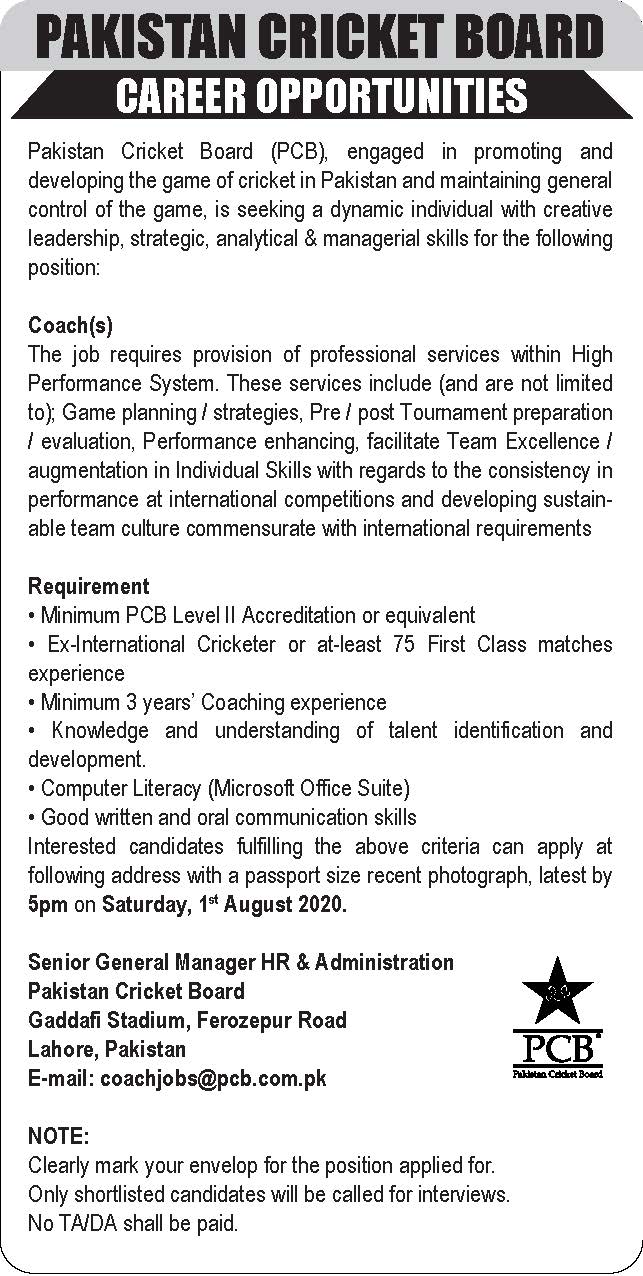 PAKISTAN CRICKET BOARD

CAREER OPPORTUNITIES

Pakistan Cricket Board (PCB), engaged in promoting and developing the game of cricket in Pakistan and maintaining general control of the game, is seeking a dynamic individual with creative leadership, strategic, analytical & managerial skills for the following position:

Coach(s)
The job requires provision of professional services within High Performance System. These services include (and are not limited to); Game planning / strategies, Pre / post Tournament preparation / evaluation, Performance enhancing, facilitate Team Excellence / augmentation in Individual Skills with regards to the consistency in performance at international competitions and developing sustainable team culture commensurate with international requirements

Requirement
• Minimum PCB Level II Accreditation or equivalent
• Ex-International Cricketer or at-least 75 First Class matches experience
• Minimum 3 years' Coaching experience
• Knowledge and understanding of talent identification and development.
• Computer Literacy (Microsoft Office Suite)
• Good written and oral communication skills
Interested candidates fulfilling the above criteria can apply at following address with a passport size recent photograph, latest by 5pm on Saturday, 1$^{st}$ August 2020.

Senior General Manager HR & Administration
Pakistan Cricket Board
Gaddafi Stadium, Ferozepur Road
Lahore, Pakistan
E-mail: coachjobs@pcb.com.pk

PCB
Pakistan Cricket Board

NOTE:
Clearly mark your envelop for the position applied for.
Only shortlisted candidates will be called for interviews.
No TA/DA shall be paid.